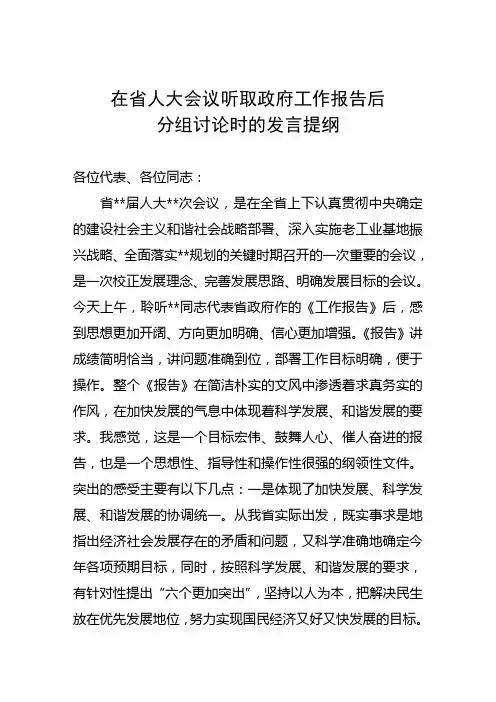 在省人大会议听取政府工作报告后
分组讨论时的发言提纲

各位代表、各位同志：

省**届人大**次会议，是在全省上下认真贯彻中央确定的建设社会主义和谐社会战略部署、深入实施老工业基地振兴战略、全面落实**规划的关键时期召开的一次重要的会议，是一次校正发展理念、完善发展思路、明确发展目标的会议。今天上午，聆听**同志代表省政府作的《工作报告》后，感到思想更加开阔、方向更加明确、信心更加增强。《报告》讲成绩简明恰当，讲问题准确到位，部署工作目标明确，便于操作。整个《报告》在简洁朴实的文风中渗透着求真务实的作风，在加快发展的气息中体现着科学发展、和谐发展的要求。我感觉，这是一个目标宏伟、鼓舞人心、催人奋进的报告，也是一个思想性、指导性和操作性很强的纲领性文件。突出的感受主要有以下几点：一是体现了加快发展、科学发展、和谐发展的协调统一。从我省实际出发，既实事求是地指出经济社会发展存在的矛盾和问题，又科学准确地确定今年各项预期目标，同时，按照科学发展、和谐发展的要求，有针对性提出“六个更加突出”，坚持以人为本，把解决民生放在优先发展地位，努力实现国民经济又好又快发展的目标。